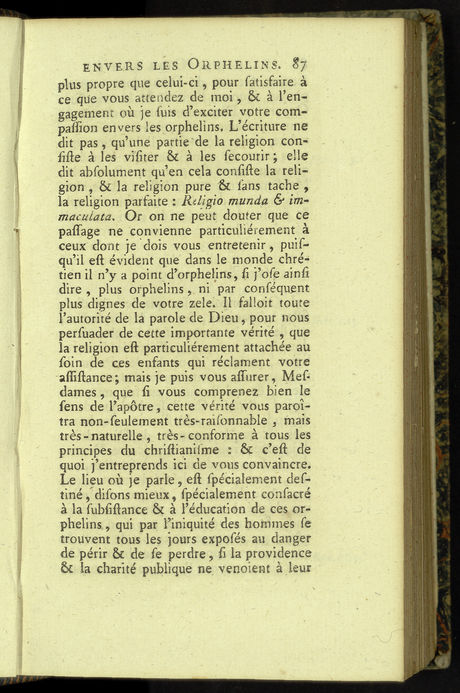 ENVERS LES ORPHELINS. 87

plus propre que celui-ci, pour ſatisfaire à ce que vous attendez de moi, & à l'engagement où je ſuis d'exciter votre compaſſion envers les orphelins. L'écriture ne dit pas, qu'une partie de la religion conſiſte à les viſiter & à les ſecourir; elle dit abſolument qu'en cela conſiſte la religion, & la religion pure & ſans tache, la religion parfaite : Religio munda & immaculata. Or on ne peut douter que ce paſſage ne convienne particuliérement à ceux dont je dois vous entretenir, puiſqu'il eſt évident que dans le monde chrétien il n'y a point d'orphelins, ſi j'oſe ainſi dire, plus orphelins, ni par conſéquent plus dignes de votre zele. Il falloit toute l'autorité de la parole de Dieu, pour nous perſuader de cette importante vérité, que la religion eſt particuliérement attachée au ſoin de ces enfants qui réclament votre aſſiſtance; mais je puis vous aſſurer, Meſdames, que ſi vous comprenez bien le ſens de l'apôtre, cette vérité vous paroîtra non-ſeulement très-raiſonnable, mais très-naturelle, très-conforme à tous les principes du chriſtianiſme : & c'eſt de quoi j'entreprends ici de vous convaincre. Le lieu où je parle, eſt ſpécialement deſtiné, diſons mieux, ſpécialement conſacré à la ſubſiſtance & à l'éducation de ces orphelins, qui par l'iniquité des hommes ſe trouvent tous les jours expoſés au danger de périr & de ſe perdre, ſi la providence & la charité publique ne venoient à leur